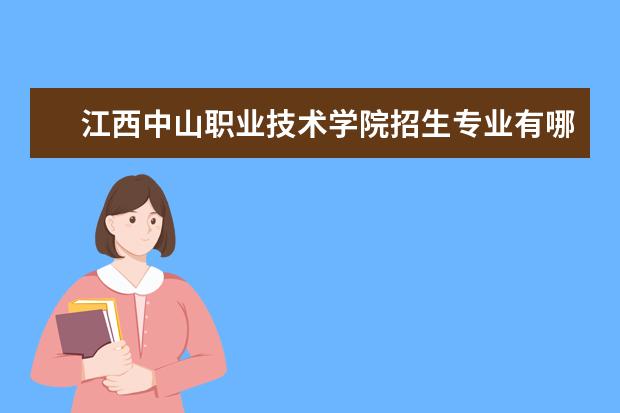 江西中山职业技术学院招生专业有哪